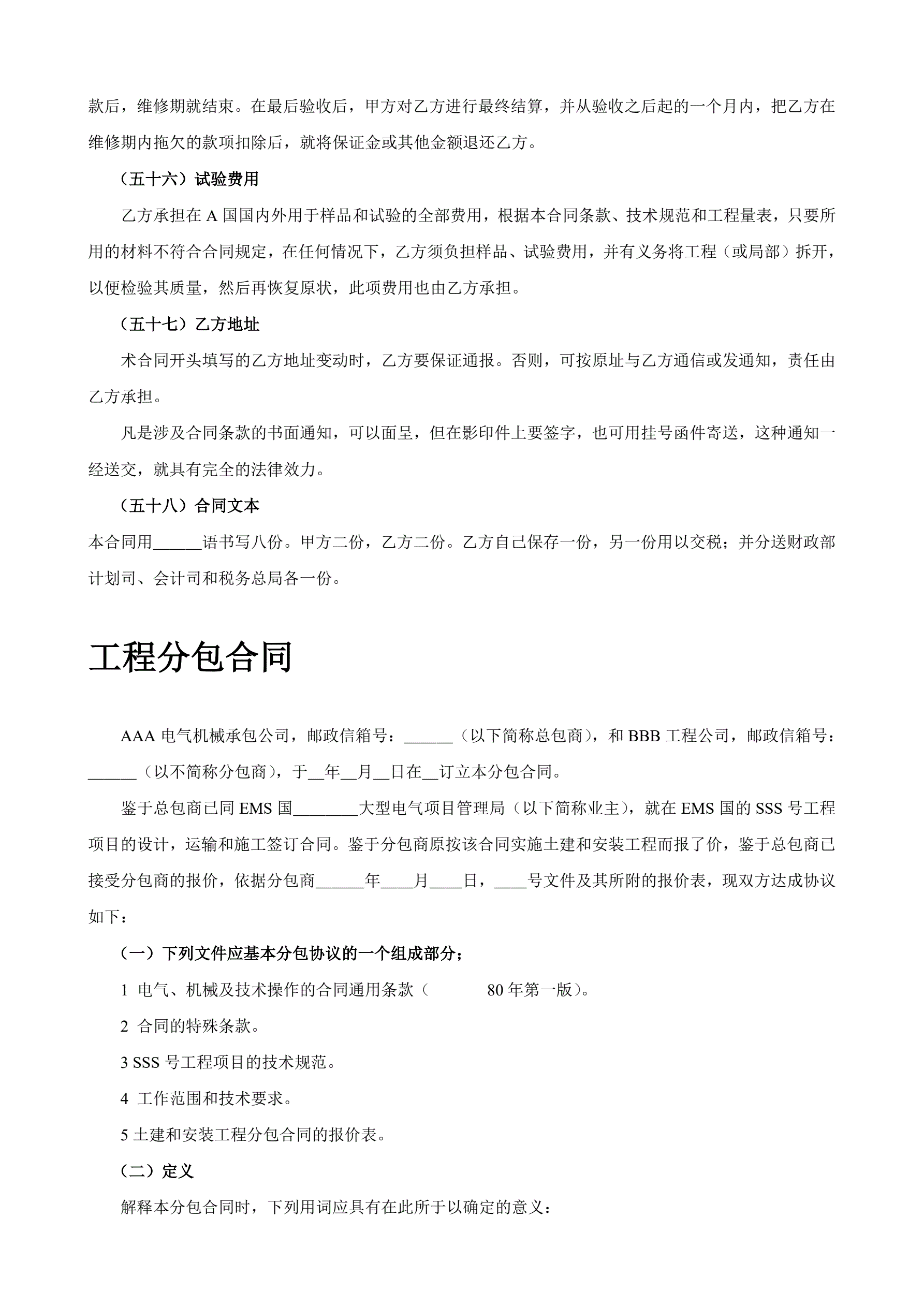 款后，维修期就结束。在最后验收后，甲方对乙方进行最终结算，并从验收之后起的一个月内，把乙方在维修期内拖欠的款项扣除后，就将保证金或其他金额退还乙方。

（五十六）试验费用

乙方承担在 A 国国内外用于样品和试验的全部费用，根据本合同条款、技术规范和工程量表，只要所用的材料不符合合同规定，在任何情况下，乙方须负担样品、试验费用，并有义务将工程（或局部）拆开，以便检验其质量，然后再恢复原状，此项费用也由乙方承担。

（五十七）乙方地址

术合同开头填写的乙方地址变动时，乙方要保证通报。否则，可按原址与乙方通信或发通知，责任由乙方承担。

凡是涉及合同条款的书面通知，可以面呈，但在影印件上要签字，也可用挂号函件寄送，这种通知一经送交，就具有完全的法律效力。

（五十八）合同文本

本合同用______语书写八份。甲方二份，乙方二份。乙方自己保存一份，另一份用以交税；并分送财政部计划司、会计司和税务总局各一份。

工程分包合同

AAA 电气机械承包公司，邮政信箱号：______（以下简称总包商），和 BBB 工程公司，邮政信箱号：______（以不简称分包商），于__年__月__日在__订立本分包合同。

鉴于总包商已同 EMS 国________大型电气项目管理局（以下简称业主），就在 EMS 国的 SSS 号工程项目的设计，运输和施工签订合同。鉴于分包商原按该合同实施土建和安装工程而报了价，鉴于总包商已接受分包商的报价，依据分包商______年____月____日，____号文件及其所附的报价表，现双方达成协议如下：

（一）下列文件应基本分包协议的一个组成部分；

1 电气、机械及技术操作的合同通用条款（ 80 年第一版）。

2 合同的特殊条款。

3 SSS 号工程项目的技术规范。

4 工作范围和技术要求。

5 土建和安装工程分包合同的报价表。

（二）定义

解释本分包合同时，下列用词应具有在此所于以确定的意义：